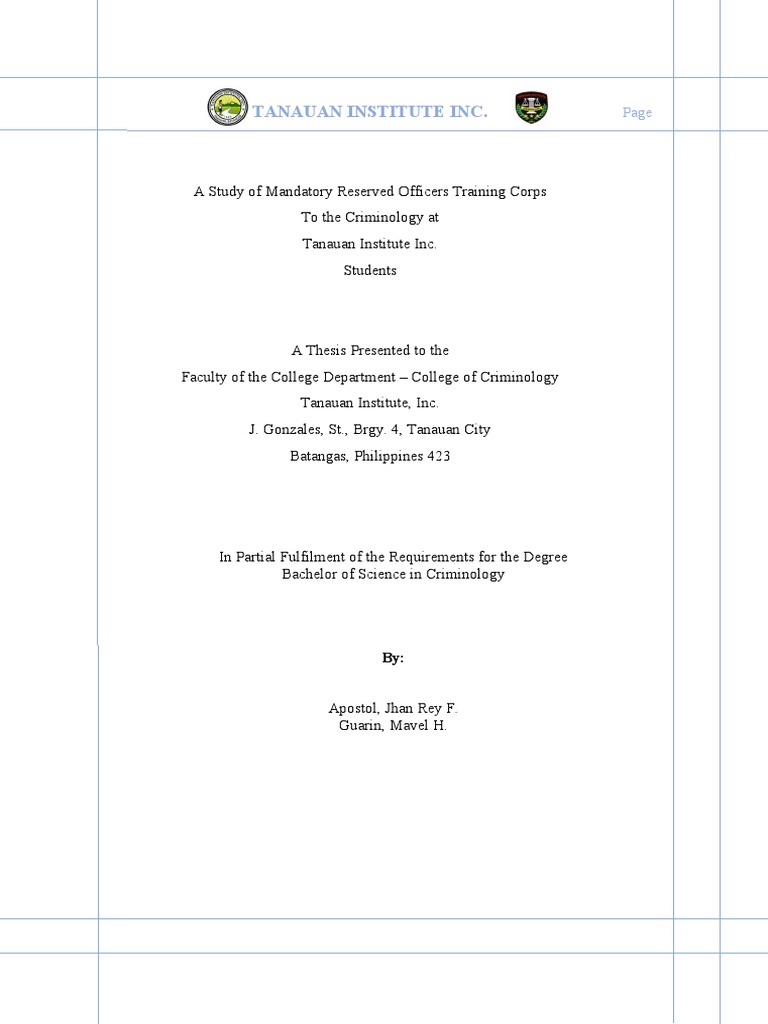 TANAUAN INSTITUTE INC.

Page

A Study of Mandatory Reserved Officers Training Corps
To the Criminology at
Tanauan Institute Inc.
Students

A Thesis Presented to the
Faculty of the College Department – College of Criminology
Tanauan Institute, Inc.
J. Gonzales, St., Brgy. 4, Tanauan City
Batangas, Philippines 423

In Partial Fulfilment of the Requirements for the Degree
Bachelor of Science in Criminology

By:

Apostol, Jhan Rey F.
Guarin, Mavel H.